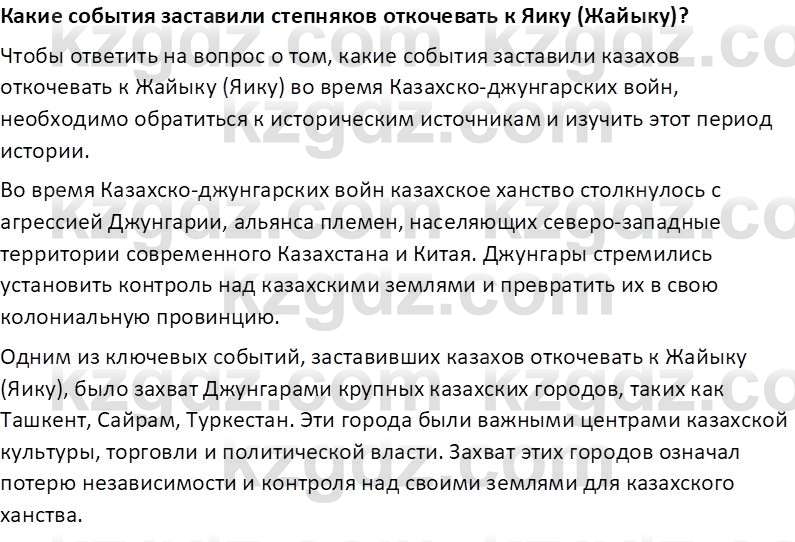 Какие события заставили степняков откочевать к Яику (Жайыку)?

Чтобы ответить на вопрос о том, какие события заставили казахов откочевать к Жайыку (Яику) во время Казахско-джунгарских войн, необходимо обратиться к историческим источникам и изучить этот период истории.

Во время Казахско-джунгарских войн казахское ханство столкнулось с агрессией Джунгарии, альянса племен, населяющих северо-западные территории современного Казахстана и Китая. Джунгары стремились установить контроль над казахскими землями и превратить их в свою колониальную провинцию.

Одним из ключевых событий, заставивших казахов откочевать к Жайыку (Яику), было захват Джунгарами крупных казахских городов, таких как Ташкент, Сайрам, Туркестан. Эти города были важными центрами казахской культуры, торговли и политической власти. Захват этих городов означал потерю независимости и контроля над своими землями для казахского ханства.

kzgdz.com